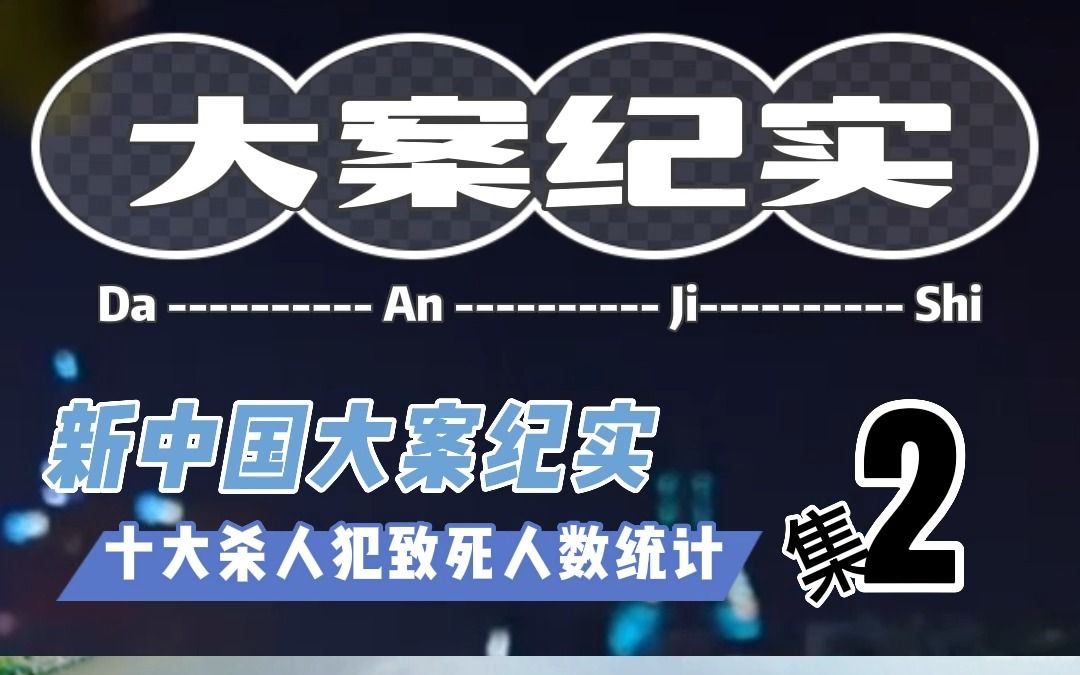 大案纪实

Da ---------- An ---------- Ji---------- Shi

新中国大案纪实

十大杀人犯致死人数统计

集2